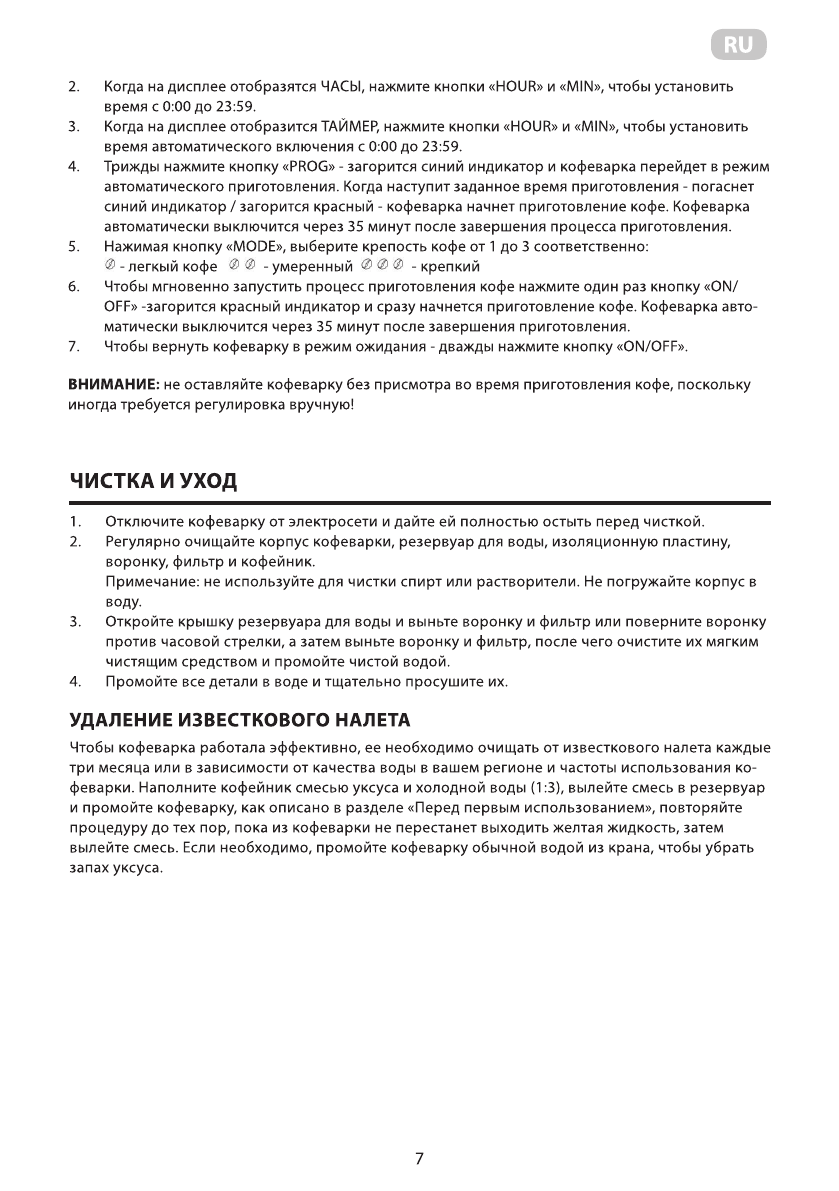 RU

2. Когда на дисплее отобразятся ЧАСЫ, нажмите кнопки «HOUR» и «MIN», чтобы установить время с 0:00 до 23:59.
3. Когда на дисплее отобразится ТАЙМЕР, нажмите кнопки «HOUR» и «MIN», чтобы установить время автоматического включения с 0:00 до 23:59.
4. Трижды нажмите кнопку «PROG» - загорится синий индикатор и кофеварка перейдет в режим автоматического приготовления. Когда наступит заданное время приготовления - погаснет синий индикатор / загорится красный - кофеварка начнет приготовление кофе. Кофеварка автоматически выключится через 35 минут после завершения процесса приготовления.
5. Нажимая кнопку «MODE», выберите крепость кофе от 1 до 3 соответственно: - легкий кофе - умеренный - крепкий
6. Чтобы мгновенно запустить процесс приготовления кофе нажмите один раз кнопку «ON/OFF» -загорится красный индикатор и сразу начнется приготовление кофе. Кофеварка автоматически выключится через 35 минут после завершения приготовления.
7. Чтобы вернуть кофеварку в режим ожидания - дважды нажмите кнопку «ON/OFF».

ВНИМАНИЕ: не оставляйте кофеварку без присмотра во время приготовления кофе, поскольку иногда требуется регулировка вручную!

ЧИСТКА И УХОД

1. Отключите кофеварку от электросети и дайте ей полностью остыть перед чисткой.
2. Регулярно очищайте корпус кофеварки, резервуар для воды, изоляционную пластину, воронку, фильтр и кофейник.
Примечание: не используйте для чистки спирт или растворители. Не погружайте корпус в воду.
3. Откройте крышку резервуара для воды и выньте воронку и фильтр или поверните воронку против часовой стрелки, а затем выньте воронку и фильтр, после чего очистите их мягким чистящим средством и промойте чистой водой.
4. Промойте все детали в воде и тщательно просушите их.

УДАЛЕНИЕ ИЗВЕСТКОВОГО НАЛЕТА

Чтобы кофеварка работала эффективно, ее необходимо очищать от известкового налета каждые три месяца или в зависимости от качества воды в вашем регионе и частоты использования кофеварки. Наполните кофейник смесью уксуса и холодной воды (1:3), вылейте смесь в резервуар и промойте кофеварку, как описано в разделе «Перед первым использованием», повторяйте процедуру до тех пор, пока из кофеварки не перестанет выходить желтая жидкость, затем вылейте смесь. Если необходимо, промойте кофеварку обычной водой из крана, чтобы убрать запах уксуса.

7